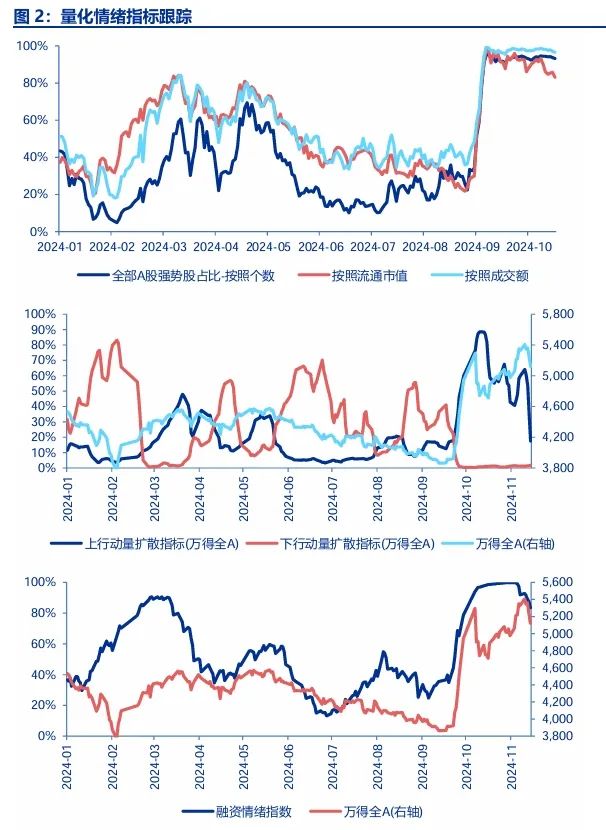 图 2：量化情绪指标跟踪

100%
80%
60%
40%
20%
0%
2024-01 2024-02 2024-03 2024-04 2024-05 2024-06 2024-07 2024-08 2024-09 2024-10

全部A股强势股占比-按照个数 按照流通市值 按照成交额

100%
90%
80%
70%
60%
50%
40%
30%
20%
10%
0%

5,800
5,400
5,000
4,600
4,200
3,800

2024-01 2024-02 2024-03 2024-04 2024-05 2024-06 2024-07 2024-08 2024-09 2024-10 2024-11

上行动量扩散指标(万得全A) 下行动量扩散指标(万得全A) 万得全A(右轴)

100%
80%
60%
40%
20%
0%

5,600
5,400
5,200
5,000
4,800
4,600
4,400
4,200
4,000
3,800

2024-01 2024-02 2024-03 2024-04 2024-05 2024-06 2024-07 2024-08 2024-09 2024-10 2024-11

融资情绪指数 万得全A(右轴)